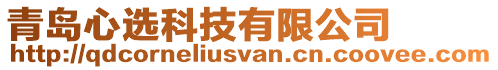 青岛心选科技有限公司
http://qdcorneliusvan.cn.coovee.com